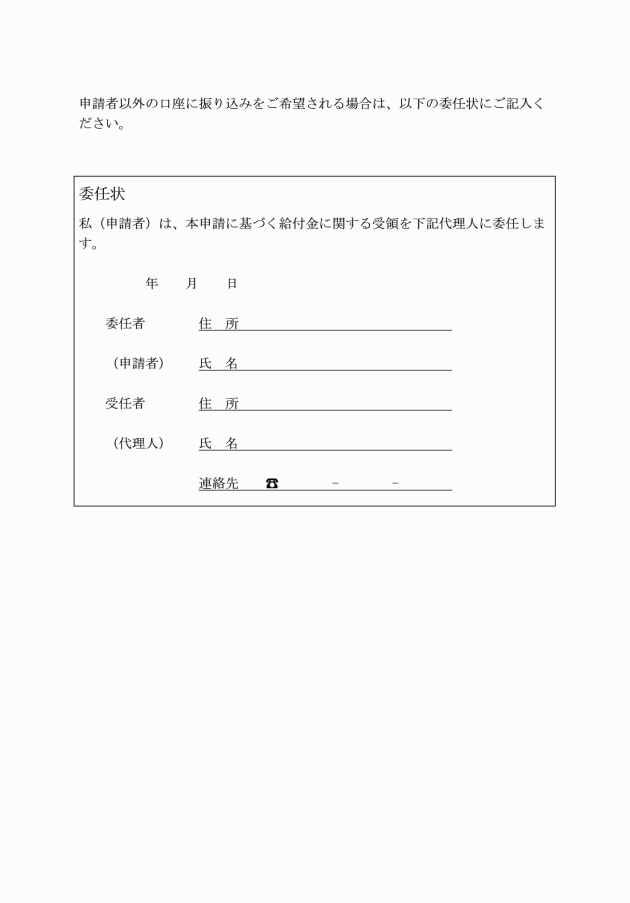 申請者以外の口座に振り込みをご希望される場合は、以下の委任状にご記入ください。

委任状

私（申請者）は、本申請に基づく給付金に関する受領を下記代理人に委任します。

年　　月　　日

委任者　　住　所

（申請者）　氏　名

受任者　　住　所

（代理人）　氏　名

連絡先　☎　　－　　－